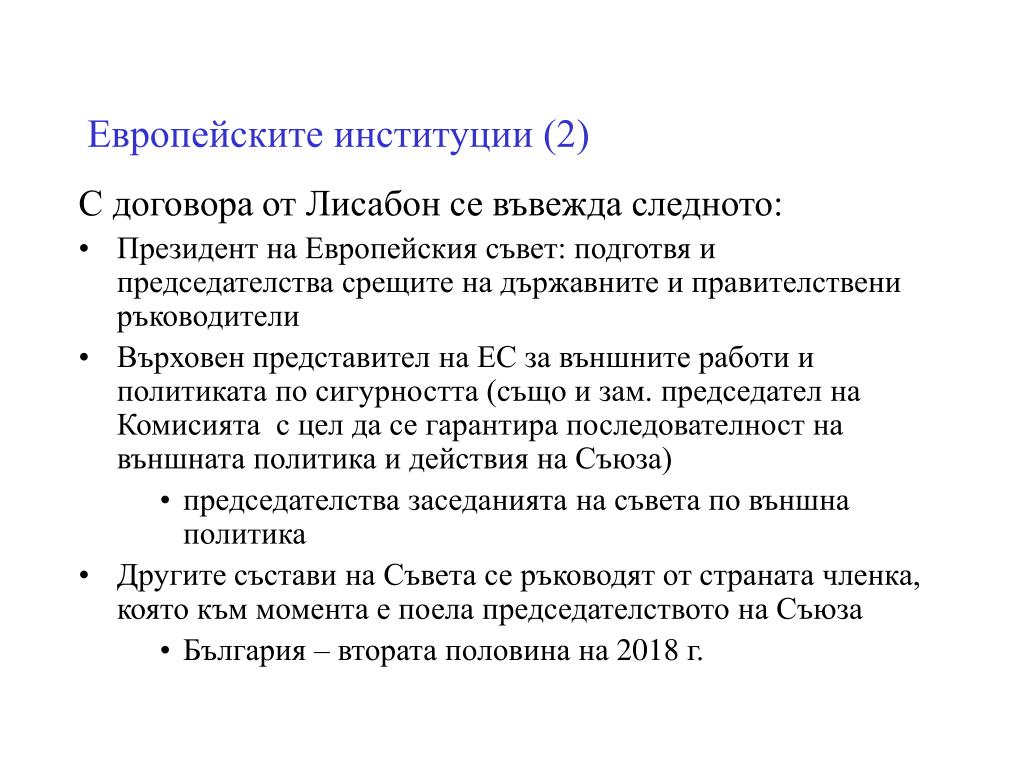 Европейските институции (2)

С договора от Лисабон се въвежда следното:

• Президент на Европейския съвет: подготвя и председателства срещите на държавните и правителствени ръководители

• Върховен представител на ЕС за външните работи и политиката по сигурността (също и зам. председател на Комисията  с цел да се гарантира последователност на външната политика и действия на Съюза)

  • председателства заседанията на съвета по външна политика

• Другите състави на Съвета се ръководят от страната членка, която към момента е поела председателството на Съюза

  • България – втората половина на 2018 г.